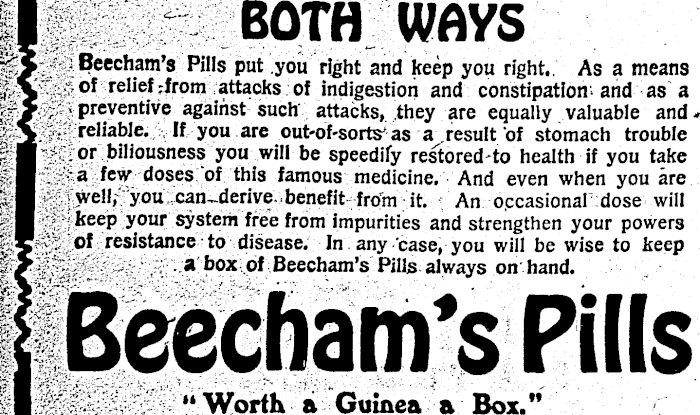 BOTH WAYS

Beecham's Pills put you right and keep you right. As a means of relief from attacks of indigestion and constipation and as a preventive against such attacks, they are equally valuable and reliable. If you are out-of-sorts as a result of stomach trouble or biliousness you will be speedily restored to health if you take a few doses of this famous medicine. And even when you are well, you can derive benefit from it. An occasional dose will keep your system free from impurities and strengthen your powers of resistance to disease. In any case, you will be wise to keep a box of Beecham's Pills always on hand.

Beecham's Pills

"Worth a Guinea a Box."